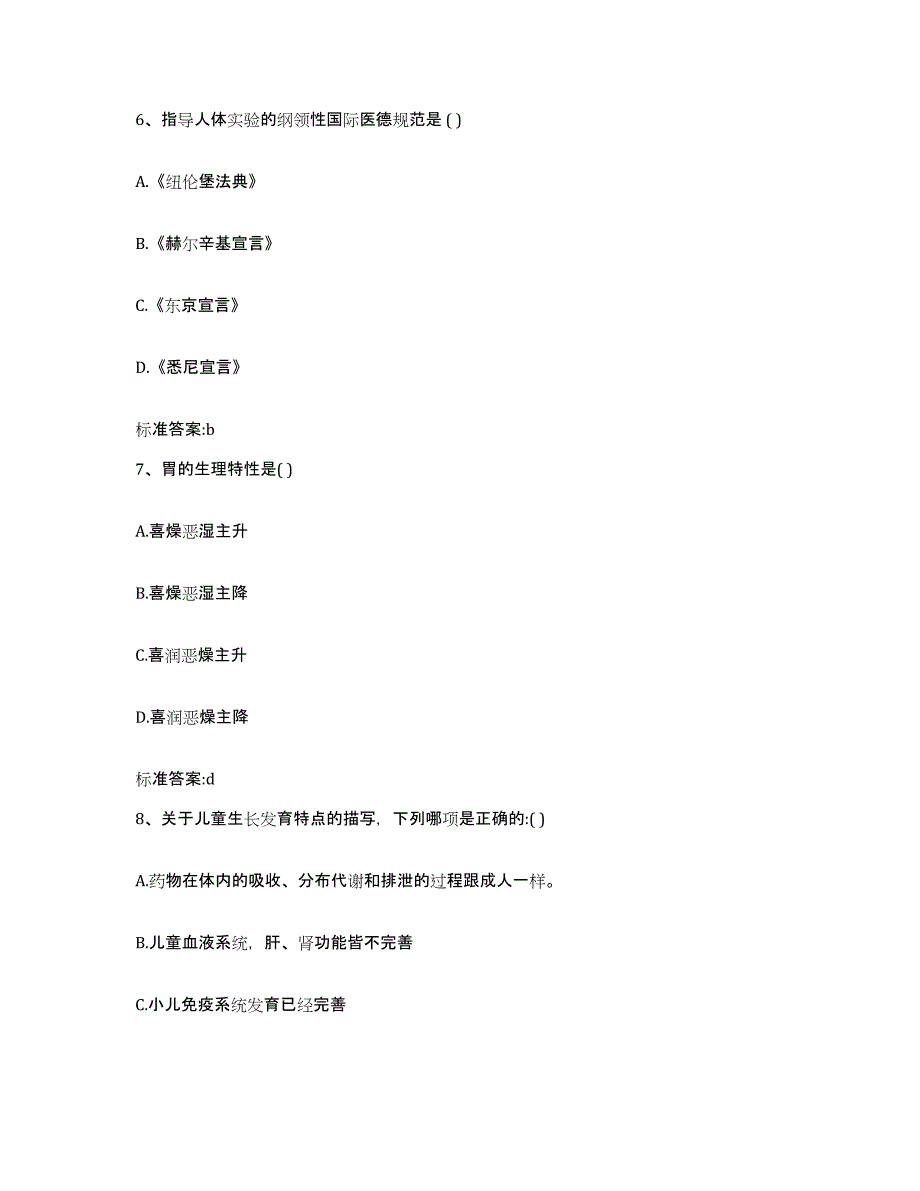 6、指导人体实验的纲领性国际医德规范是 ( )

A.《纽伦堡法典》

B.《赫尔辛基宣言》

C.《东京宣言》

D.《悉尼宣言》

标准答案:b

7、胃的生理特性是( )

A.喜燥恶湿主升

B.喜燥恶湿主降

C.喜润恶燥主升

D.喜润恶燥主降

标准答案:d

8、关于儿童生长发育特点的描写，下列哪项是正确的:( )

A.药物在体内的吸收、分布代谢和排泄的过程跟成人一样。

B.儿童血液系统，肝、肾功能皆不完善

C.小儿免疫系统发育已经完善